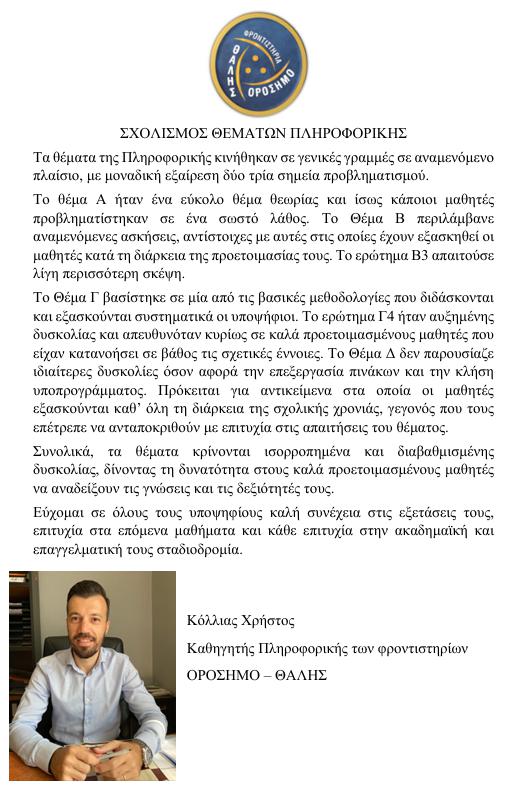 ΦΡΟΝΤΙΣΤΗΡΙΑ ΘΑΛΗΣ ΟΡΟΣΗΜΟ

ΣΧΟΛΙΣΜΟΣ ΘΕΜΑΤΩΝ ΠΛΗΡΟΦΟΡΙΚΗΣ

Τα θέματα της Πληροφορικής κινήθηκαν σε γενικές γραμμές σε αναμενόμενο πλαίσιο, με μοναδική εξαίρεση δύο τρία σημεία προβληματισμού.

Το θέμα Α ήταν ένα εύκολο θέμα θεωρίας και ίσως κάποιοι μαθητές προβληματίστηκαν σε ένα σωστό λάθος. Το Θέμα Β περιλάμβανε αναμενόμενες ασκήσεις, αντίστοιχες με αυτές στις οποίες έχουν εξασκηθεί οι μαθητές κατά τη διάρκεια της προετοιμασίας τους. Το ερώτημα Β3 απαιτούσε λίγη περισσότερη σκέψη.

Το Θέμα Γ βασίστηκε σε μία από τις βασικές μεθοδολογίες που διδάσκονται και εξασκούνται συστηματικά οι υποψήφιοι. Το ερώτημα Γ4 ήταν αυξημένης δυσκολίας και απευθυνόταν κυρίως σε καλά προετοιμασμένους μαθητές που είχαν κατανοήσει σε βάθος τις σχετικές έννοιες. Το Θέμα Δ δεν παρουσίαζε ιδιαίτερες δυσκολίες όσον αφορά την επεξεργασία πινάκων και την κλήση υποπρογράμματος. Πρόκειται για αντικείμενα στα οποία οι μαθητές εξασκούνται καθ' όλη τη διάρκεια της σχολικής χρονιάς, γεγονός που τους επέτρεπε να ανταποκριθούν με επιτυχία στις απαιτήσεις του θέματος.

Συνολικά, τα θέματα κρίνονται ισορροπημένα και διαβαθμισμένης δυσκολίας, δίνοντας τη δυνατότητα στους καλά προετοιμασμένους μαθητές να αναδείξουν τις γνώσεις και τις δεξιότητές τους.

Εύχομαι σε όλους τους υποψηφίους καλή συνέχεια στις εξετάσεις τους, επιτυχία στα επόμενα μαθήματα και κάθε επιτυχία στην ακαδημαϊκή και επαγγελματική τους σταδιοδρομία.

Κόλλιας Χρήστος

Καθηγητής Πληροφορικής των φροντιστηρίων

ΟΡΟΣΗΜΟ – ΘΑΛΗΣ